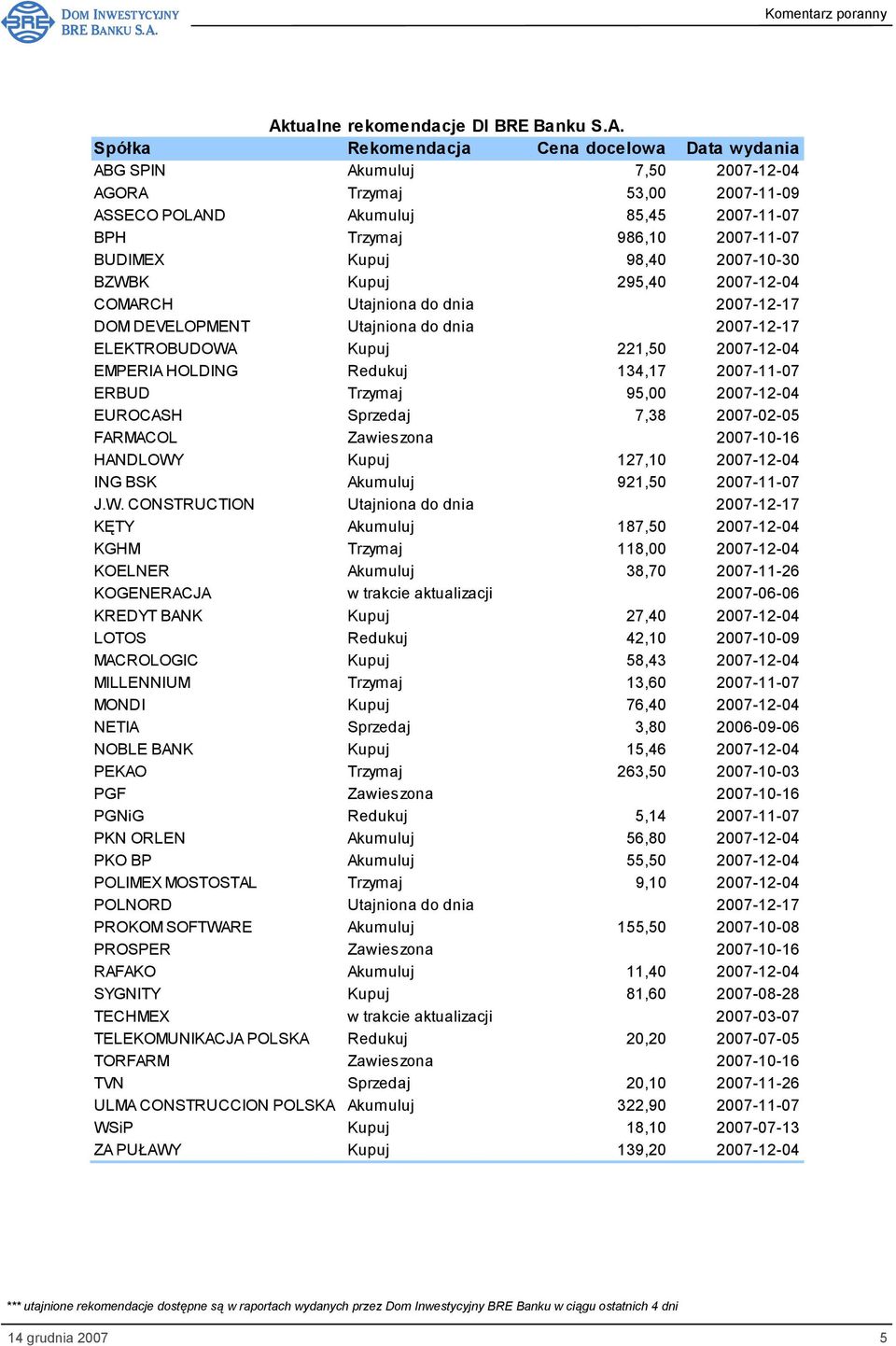 BRE DOM INWESTYCYJNY BRE BANKU S.A.

Komentarz poranny

Aktualne rekomendacje DI BRE Banku S.A.

| Spółka | Rekomendacja | Cena docelowa | Data wydania |
|---|---|---|---|
| ABG SPIN | Akumuluj | 7,50 | 2007-12-04 |
| AGORA | Trzymaj | 53,00 | 2007-11-09 |
| ASSECO POLAND | Akumuluj | 85,45 | 2007-11-07 |
| BPH | Trzymaj | 986,10 | 2007-11-07 |
| BUDIMEX | Kupuj | 98,40 | 2007-10-30 |
| BZWBK | Kupuj | 295,40 | 2007-12-04 |
| COMARCH | Utajniona do dnia | | 2007-12-17 |
| DOM DEVELOPMENT | Utajniona do dnia | | 2007-12-17 |
| ELEKTROBUDOWA | Kupuj | 221,50 | 2007-12-04 |
| EMPERIA HOLDING | Redukuj | 134,17 | 2007-11-07 |
| ERBUD | Trzymaj | 95,00 | 2007-12-04 |
| EUROCASH | Sprzedaj | 7,38 | 2007-02-05 |
| FARMACOL | Zawieszona | | 2007-10-16 |
| HANDLOWY | Kupuj | 127,10 | 2007-12-04 |
| ING BSK | Akumuluj | 921,50 | 2007-11-07 |
| J.W. CONSTRUCTION | Utajniona do dnia | | 2007-12-17 |
| KĘTY | Akumuluj | 187,50 | 2007-12-04 |
| KGHM | Trzymaj | 118,00 | 2007-12-04 |
| KOELNER | Akumuluj | 38,70 | 2007-11-26 |
| KOGENERACJA | w trakcie aktualizacji | | 2007-06-06 |
| KREDYT BANK | Kupuj | 27,40 | 2007-12-04 |
| LOTOS | Redukuj | 42,10 | 2007-10-09 |
| MACROLOGIC | Kupuj | 58,43 | 2007-12-04 |
| MILLENNIUM | Trzymaj | 13,60 | 2007-11-07 |
| MONDI | Kupuj | 76,40 | 2007-12-04 |
| NETIA | Sprzedaj | 3,80 | 2006-09-06 |
| NOBLE BANK | Kupuj | 15,46 | 2007-12-04 |
| PEKAO | Trzymaj | 263,50 | 2007-10-03 |
| PGF | Zawieszona | | 2007-10-16 |
| PGNiG | Redukuj | 5,14 | 2007-11-07 |
| PKN ORLEN | Akumuluj | 56,80 | 2007-12-04 |
| PKO BP | Akumuluj | 55,50 | 2007-12-04 |
| POLIMEX MOSTOSTAL | Trzymaj | 9,10 | 2007-12-04 |
| POLNORD | Utajniona do dnia | | 2007-12-17 |
| PROKOM SOFTWARE | Akumuluj | 155,50 | 2007-10-08 |
| PROSPER | Zawieszona | | 2007-10-16 |
| RAFAKO | Akumuluj | 11,40 | 2007-12-04 |
| SYGNITY | Kupuj | 81,60 | 2007-08-28 |
| TECHMEX | w trakcie aktualizacji | | 2007-03-07 |
| TELEKOMUNIKACJA POLSKA | Redukuj | 20,20 | 2007-07-05 |
| TORFARM | Zawieszona | | 2007-10-16 |
| TVN | Sprzedaj | 20,10 | 2007-11-26 |
| ULMA CONSTRUCCION POLSKA | Akumuluj | 322,90 | 2007-11-07 |
| WSiP | Kupuj | 18,10 | 2007-07-13 |
| ZA PUŁAWY | Kupuj | 139,20 | 2007-12-04 |

*** utajnione rekomendacje dostępne są w raportach wydanych przez Dom Inwestycyjny BRE Banku w ciągu ostatnich 4 dni

14 grudnia 2007

5